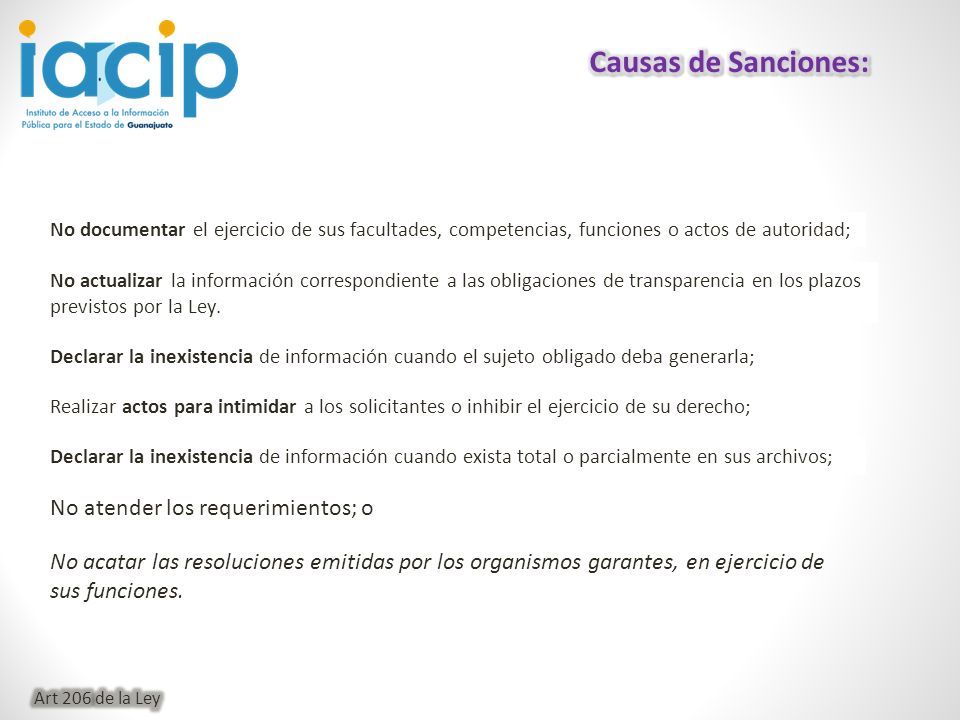 iacip
Instituto de Acceso a la Información Pública para el Estado de Guanajuato

Causas de Sanciones:

No documentar el ejercicio de sus facultades, competencias, funciones o actos de autoridad;

No actualizar la información correspondiente a las obligaciones de transparencia en los plazos previstos por la Ley.

Declarar la inexistencia de información cuando el sujeto obligado deba generarla;

Realizar actos para intimidar a los solicitantes o inhibir el ejercicio de su derecho;

Declarar la inexistencia de información cuando exista total o parcialmente en sus archivos;

No atender los requerimientos; o

No acatar las resoluciones emitidas por los organismos garantes, en ejercicio de sus funciones.

Art 206 de la Ley